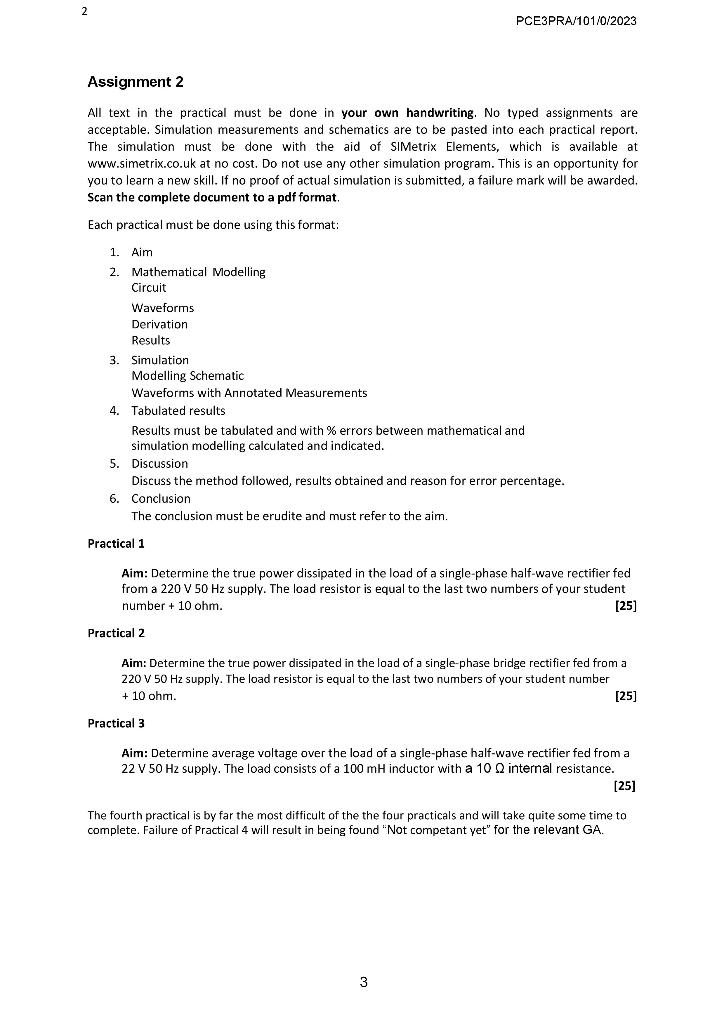 2

PCE3PRA/101/0/2023

Assignment 2

All text in the practical must be done in your own handwriting. No typed assignments are acceptable. Simulation measurements and schematics are to be pasted into each practical report. The simulation must be done with the aid of SIMetrix Elements, which is available at www.simetrix.co.uk at no cost. Do not use any other simulation program. This is an opportunity for you to learn a new skill. If no proof of actual simulation is submitted, a failure mark will be awarded. Scan the complete document to a pdf format.

Each practical must be done using this format:

1. Aim
2. Mathematical Modelling
Circuit
Waveforms
Derivation
Results
3. Simulation
Modelling Schematic
Waveforms with Annotated Measurements
4. Tabulated results
Results must be tabulated and with % errors between mathematical and simulation modelling calculated and indicated.
5. Discussion
Discuss the method followed, results obtained and reason for error percentage.
6. Conclusion
The conclusion must be erudite and must refer to the aim.

Practical 1

Aim: Determine the true power dissipated in the load of a single-phase half-wave rectifier fed from a 220 V 50 Hz supply. The load resistor is equal to the last two numbers of your student number + 10 ohm. [25]

Practical 2

Aim: Determine the true power dissipated in the load of a single-phase bridge rectifier fed from a 220 V 50 Hz supply. The load resistor is equal to the last two numbers of your student number + 10 ohm. [25]

Practical 3

Aim: Determine average voltage over the load of a single-phase half-wave rectifier fed from a 22 V 50 Hz supply. The load consists of a 100 mH inductor with a 10 Ω internal resistance. [25]

The fourth practical is by far the most difficult of the the four practicals and will take quite some time to complete. Failure of Practical 4 will result in being found "Not competant yet" for the relevant GA.

3